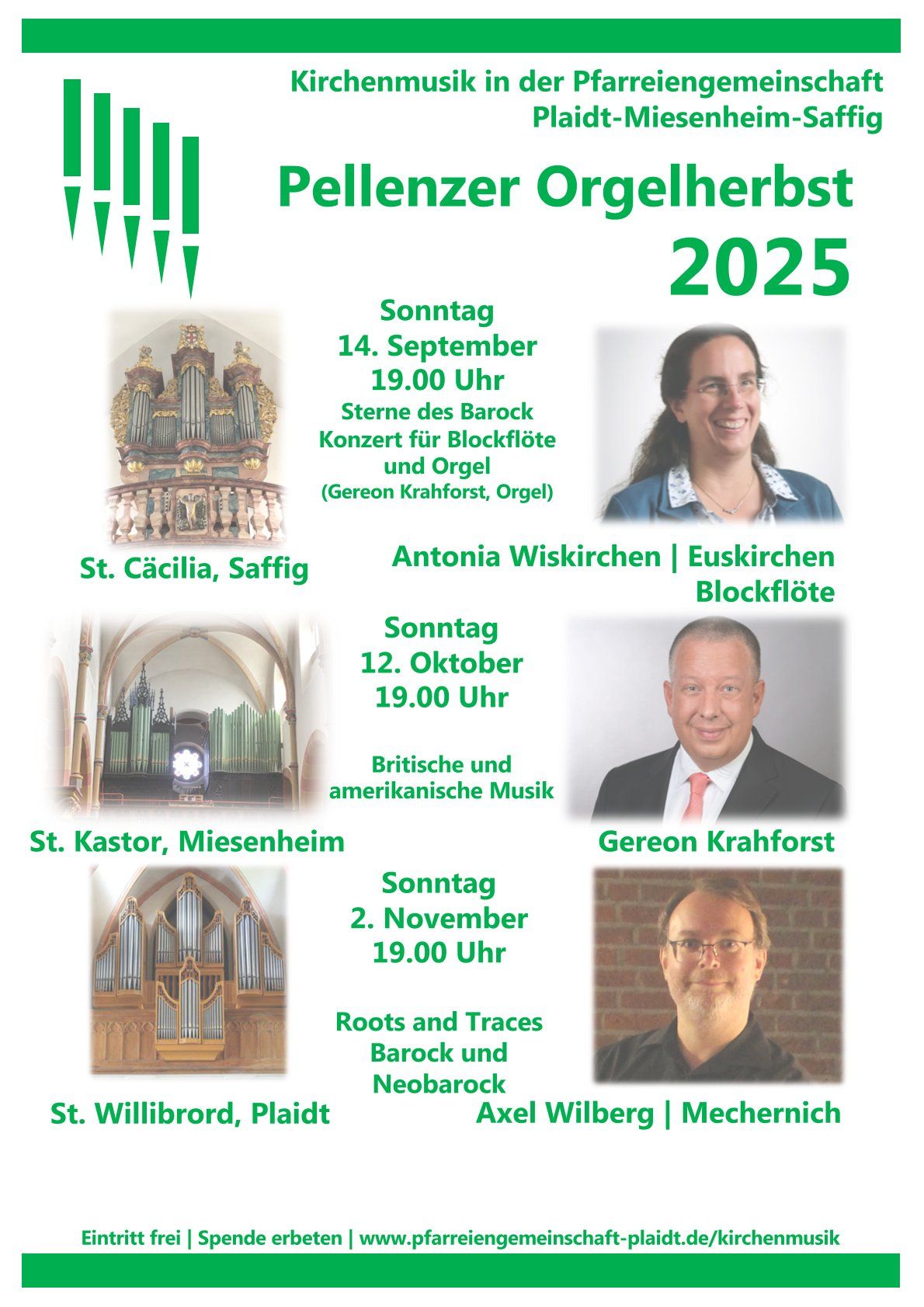 Kirchenmusik in der Pfarreiengemeinschaft
Plaidt-Miesenheim-Saffig

Pellenzer Orgelherbst
2025

Sonntag
14. September
19.00 Uhr
Sterne des Barock
Konzert für Blockflöte
und Orgel
(Gereon Krahforst, Orgel)

St. Cäcilia, Saffig

Antonia Wiskirchen | Euskirchen
Blockflöte

Sonntag
12. Oktober
19.00 Uhr

Britische und
amerikanische Musik

St. Kastor, Miesenheim

Gereon Krahforst

Sonntag
2. November
19.00 Uhr

Roots and Traces
Barock und
Neobarock

St. Willibrord, Plaidt

Axel Wilberg | Mechernich

Eintritt frei | Spende erbeten | www.pfarreiengemeinschaft-plaidt.de/kirchenmusik